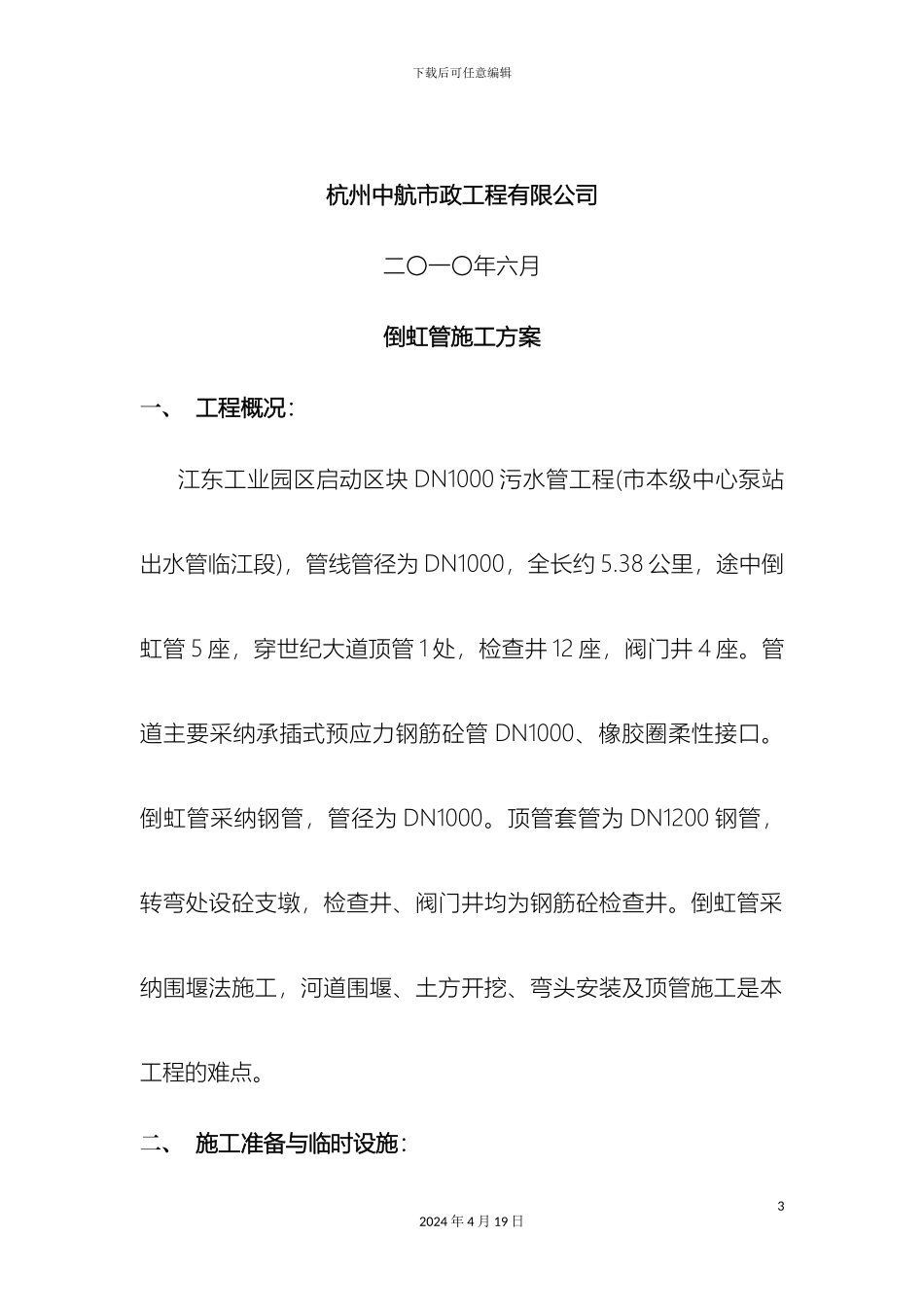 下载后可任意编辑

杭州中航市政工程有限公司

二〇一〇年六月

倒虹管施工方案

一、 工程概况：

江东工业园区启动区块 DN1000 污水管工程(市本级中心泵站出水管临江段)，管线管径为 DN1000，全长约 5.38 公里，途中倒虹管 5 座，穿世纪大道顶管 1 处，检查井 12 座，阀门井 4 座。管道主要采纳承插式预应力钢筋砼管 DN1000、橡胶圈柔性接口。倒虹管采纳钢管，管径为 DN1000。顶管套管为 DN1200 钢管，转弯处设砼支墩，检查井、阀门井均为钢筋砼检查井。倒虹管采纳围堰法施工，河道围堰、土方开挖、弯头安装及顶管施工是本工程的难点。

二、 施工准备与临时设施：

3

2024 年 4 月 19 日